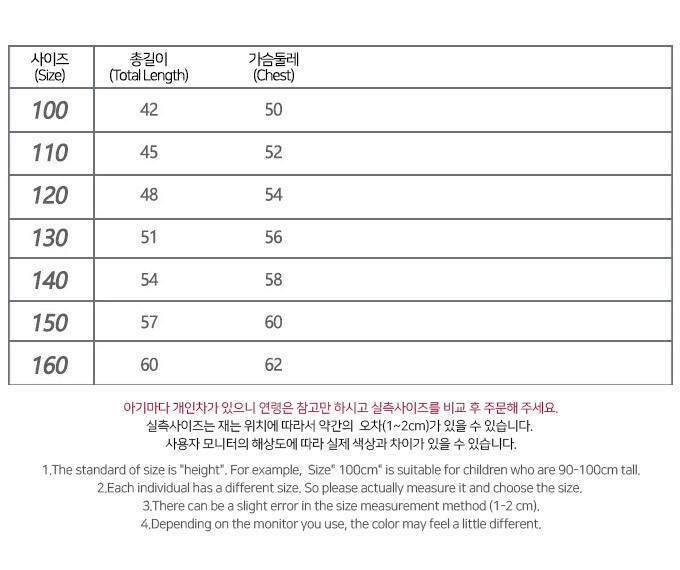 | 사이즈 (Size) | 총길이 (Total Length) | 가슴둘레 (Chest) |
|---|---|---|
| 100 | 42 | 50 |
| 110 | 45 | 52 |
| 120 | 48 | 54 |
| 130 | 51 | 56 |
| 140 | 54 | 58 |
| 150 | 57 | 60 |
| 160 | 60 | 62 |

아기마다 개인차가 있으니 연령은 참고만 하시고 실측사이즈를 비교 후 주문해 주세요.
실측사이즈는 재는 위치에 따라서 약간의 오차(1~2cm)가 있을 수 있습니다.
사용자 모니터의 해상도에 따라 실제 색상과 차이가 있을 수 있습니다.

1.The standard of size is "height". For example, Size" 100cm" is suitable for children who are 90-100cm tall.
2.Each individual has a different size. So please actually measure it and choose the size.
3.There can be a slight error in the size measurement method (1-2 cm).
4.Depending on the monitor you use, the color may feel a little different.